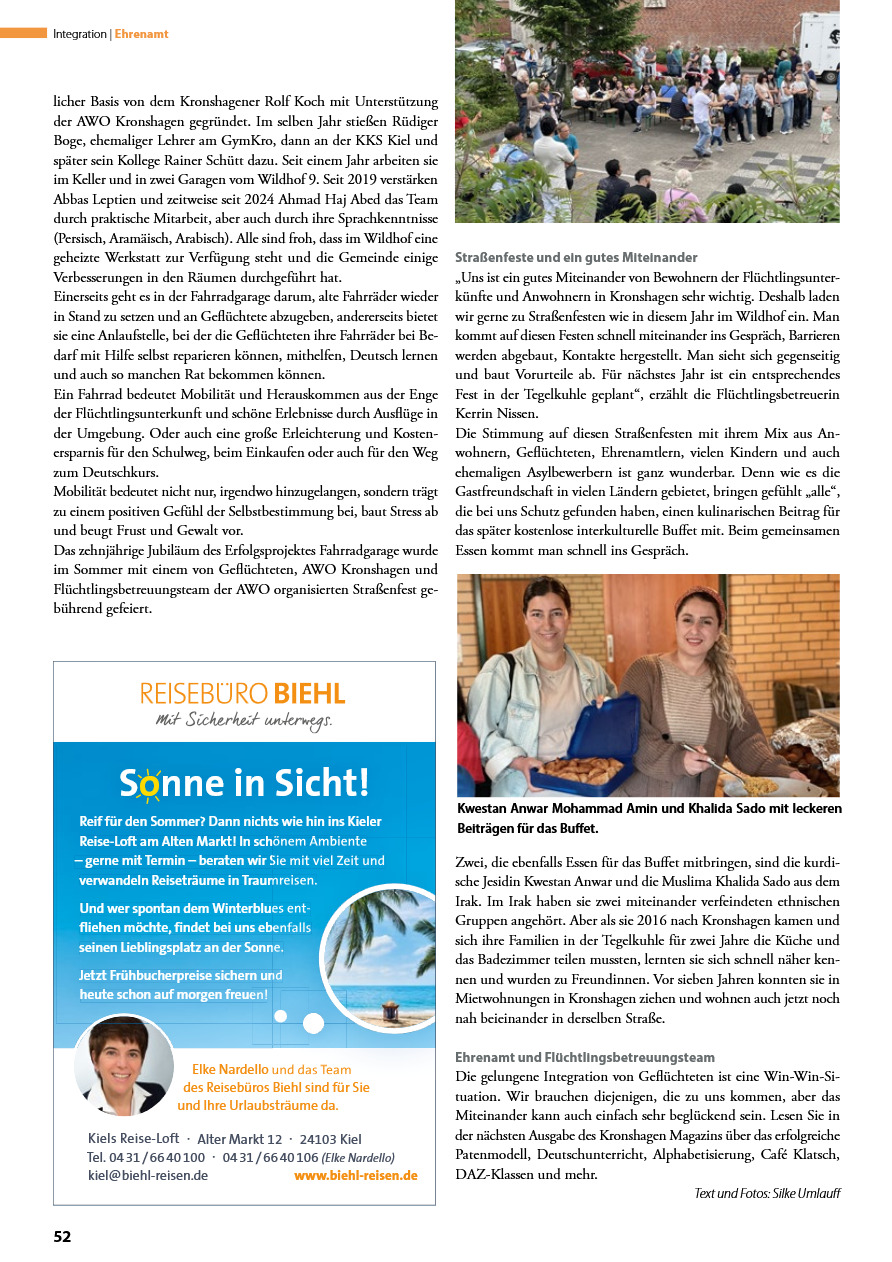 Integration | Ehrenamt

licher Basis von dem Kronshagener Rolf Koch mit Unterstützung der AWO Kronshagen gegründet. Im selben Jahr stießen Rüdiger Boge, ehemaliger Lehrer am GymKro, dann an der KKS Kiel und später sein Kollege Rainer Schütt dazu. Seit einem Jahr arbeiten sie im Keller und in zwei Garagen vom Wildhof 9. Seit 2019 verstärken Abbas Leptien und zeitweise seit 2024 Ahmad Haj Abed das Team durch praktische Mitarbeit, aber auch durch ihre Sprachkenntnisse (Persisch, Aramäisch, Arabisch). Alle sind froh, dass im Wildhof eine geheizte Werkstatt zur Verfügung steht und die Gemeinde einige Verbesserungen in den Räumen durchgeführt hat.
Einerseits geht es in der Fahrradgarage darum, alte Fahrräder wieder in Stand zu setzen und an Geflüchtete abzugeben, andererseits bietet sie eine Anlaufstelle, bei der die Geflüchteten ihre Fahrräder bei Bedarf mit Hilfe selbst reparieren können, mithelfen, Deutsch lernen und auch so manchen Rat bekommen können.
Ein Fahrrad bedeutet Mobilität und Herauskommen aus der Enge der Flüchtlingsunterkunft und schöne Erlebnisse durch Ausflüge in der Umgebung. Oder auch eine große Erleichterung und Kostenersparnis für den Schulweg, beim Einkaufen oder auch für den Weg zum Deutschkurs.
Mobilität bedeutet nicht nur, irgendwo hinzugelangen, sondern trägt zu einem positiven Gefühl der Selbstbestimmung bei, baut Stress ab und beugt Frust und Gewalt vor.
Das zehnjährige Jubiläum des Erfolgsprojektes Fahrradgarage wurde im Sommer mit einem von Geflüchteten, AWO Kronshagen und Flüchtlingsbetreuungsteam der AWO organisierten Straßenfest gebührend gefeiert.

REISEBÜRO BIEHL
Mit Sicherheit unterwegs.

Sonne in Sicht!

Reif für den Sommer? Dann nichts wie hin ins Kieler Reise-Loft am Alten Markt! In schönem Ambiente – gerne mit Termin – beraten wir Sie mit viel Zeit und verwandeln Reiseträume in Traumreisen.

Und wer spontan dem Winterblues entfliehen möchte, findet bei uns ebenfalls seinen Lieblingsplatz an der Sonne.

Jetzt Frühbucherpreise sichern und heute schon auf morgen freuen!

Elke Nardello und das Team des Reisebüros Biehl sind für Sie und Ihre Urlaubsträume da.

Kiels Reise-Loft · Alter Markt 12 · 24103 Kiel
Tel. 04 31 / 66 40 100 · 04 31 / 66 40 106 (Elke Nardello)
kiel@biehl-reisen.de www.biehl-reisen.de

52

Straßenfeste und ein gutes Miteinander
„Uns ist ein gutes Miteinander von Bewohnern der Flüchtlingsunterkünfte und Anwohnern in Kronshagen sehr wichtig. Deshalb laden wir gerne zu Straßenfesten wie in diesem Jahr im Wildhof ein. Man kommt auf diesen Festen schnell miteinander ins Gespräch, Barrieren werden abgebaut, Kontakte hergestellt. Man sieht sich gegenseitig und baut Vorurteile ab. Für nächstes Jahr ist ein entsprechendes Fest in der Tegelkuhle geplant“, erzählt die Flüchtlingsbetreuerin Kerrin Nissen.
Die Stimmung auf diesen Straßenfesten mit ihrem Mix aus Anwohnern, Geflüchteten, Ehrenamtlern, vielen Kindern und auch ehemaligen Asylbewerbern ist ganz wunderbar. Denn wie es die Gastfreundschaft in vielen Ländern gebietet, bringen gefühlt „alle“, die bei uns Schutz gefunden haben, einen kulinarischen Beitrag für das später kostenlose interkulturelle Buffet mit. Beim gemeinsamen Essen kommt man schnell ins Gespräch.

Kwestan Anwar Mohammad Amin und Khalida Sado mit leckeren Beiträgen für das Buffet.

Zwei, die ebenfalls Essen für das Buffet mitbringen, sind die kurdische Jesidin Kwestan Anwar und die Muslima Khalida Sado aus dem Irak. Im Irak haben sie zwei miteinander verfeindeten ethnischen Gruppen angehört. Aber als sie 2016 nach Kronshagen kamen und sich ihre Familien in der Tegelkuhle für zwei Jahre die Küche und das Badezimmer teilen mussten, lernten sie sich schnell näher kennen und wurden zu Freundinnen. Vor sieben Jahren konnten sie in Mietwohnungen in Kronshagen ziehen und wohnen auch jetzt noch nah beieinander in derselben Straße.

Ehrenamt und Flüchtlingsbetreuungsteam
Die gelungene Integration von Geflüchteten ist eine Win-Win-Situation. Wir brauchen diejenigen, die zu uns kommen, aber das Miteinander kann auch einfach sehr beglückend sein. Lesen Sie in der nächsten Ausgabe des Kronshagen Magazins über das erfolgreiche Patenmodell, Deutschunterricht, Alphabetisierung, Café Klatsch, DAZ-Klassen und mehr.

Text und Fotos: Silke Umlauff